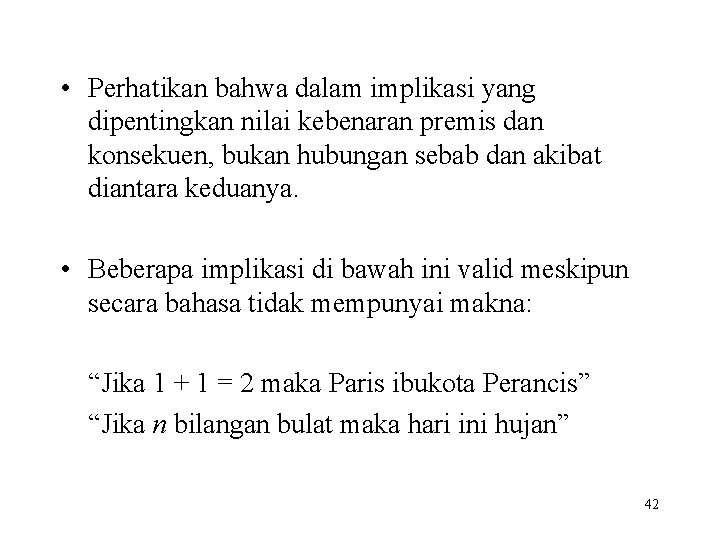 • Perhatikan bahwa dalam implikasi yang dipentingkan nilai kebenaran premis dan konsekuen, bukan hubungan sebab dan akibat diantara keduanya.

• Beberapa implikasi di bawah ini valid meskipun secara bahasa tidak mempunyai makna:

“Jika $1 + 1 = 2$ maka Paris ibukota Perancis”

“Jika $n$ bilangan bulat maka hari ini hujan”

42